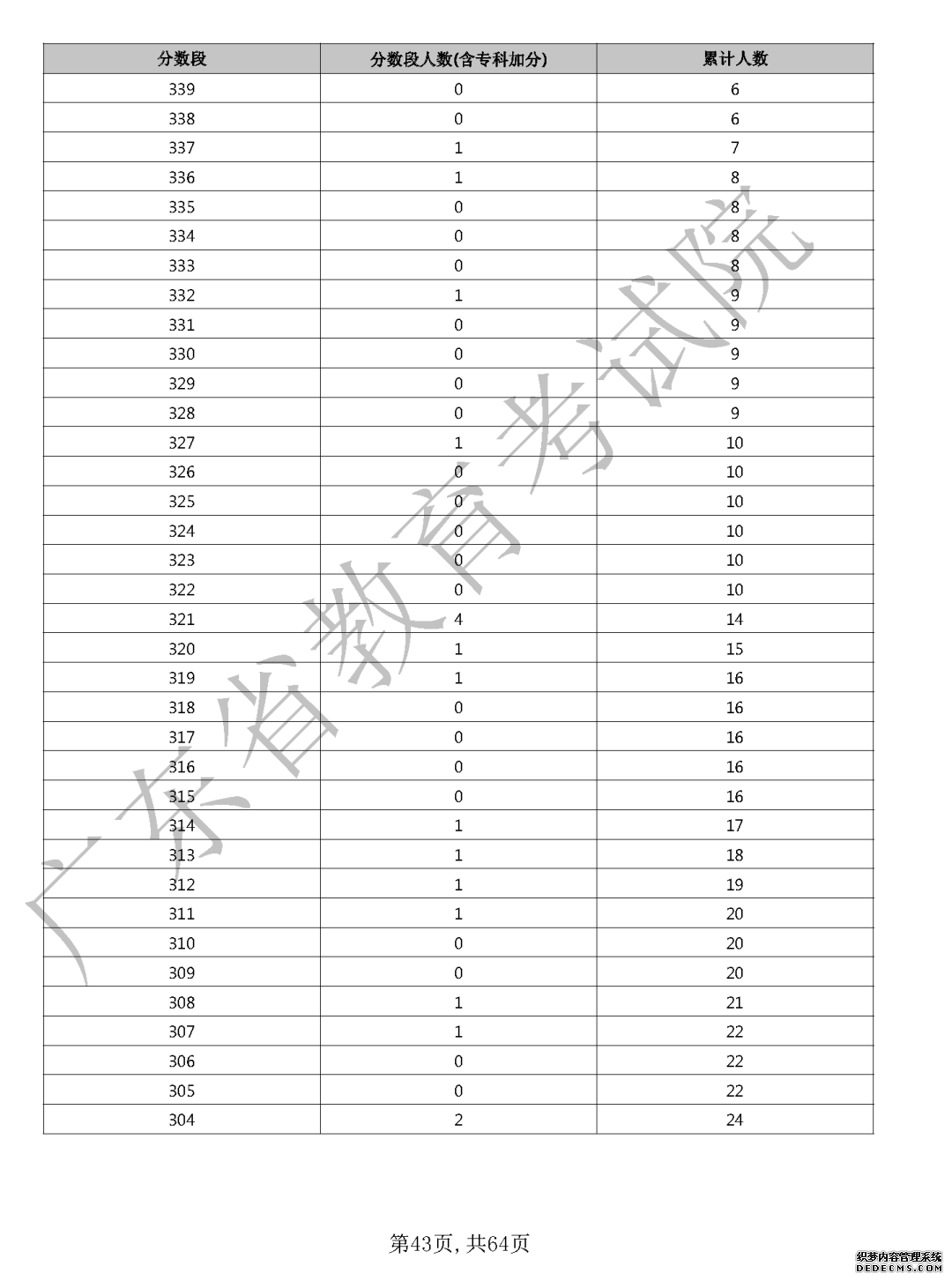 | 分数段 | 分数段人数(含专科加分) | 累计人数 |
|---|---|---|
| 339 | 0 | 6 |
| 338 | 0 | 6 |
| 337 | 1 | 7 |
| 336 | 1 | 8 |
| 335 | 0 | 8 |
| 334 | 0 | 8 |
| 333 | 0 | 8 |
| 332 | 1 | 9 |
| 331 | 0 | 9 |
| 330 | 0 | 9 |
| 329 | 0 | 9 |
| 328 | 0 | 9 |
| 327 | 1 | 10 |
| 326 | 0 | 10 |
| 325 | 0 | 10 |
| 324 | 0 | 10 |
| 323 | 0 | 10 |
| 322 | 0 | 10 |
| 321 | 4 | 14 |
| 320 | 1 | 15 |
| 319 | 1 | 16 |
| 318 | 0 | 16 |
| 317 | 0 | 16 |
| 316 | 0 | 16 |
| 315 | 0 | 16 |
| 314 | 1 | 17 |
| 313 | 1 | 18 |
| 312 | 1 | 19 |
| 311 | 1 | 20 |
| 310 | 0 | 20 |
| 309 | 0 | 20 |
| 308 | 1 | 21 |
| 307 | 1 | 22 |
| 306 | 0 | 22 |
| 305 | 0 | 22 |
| 304 | 2 | 24 |

广东省教育考试院

第43页, 共64页

织梦内容管理系统
DEDECMS.COM